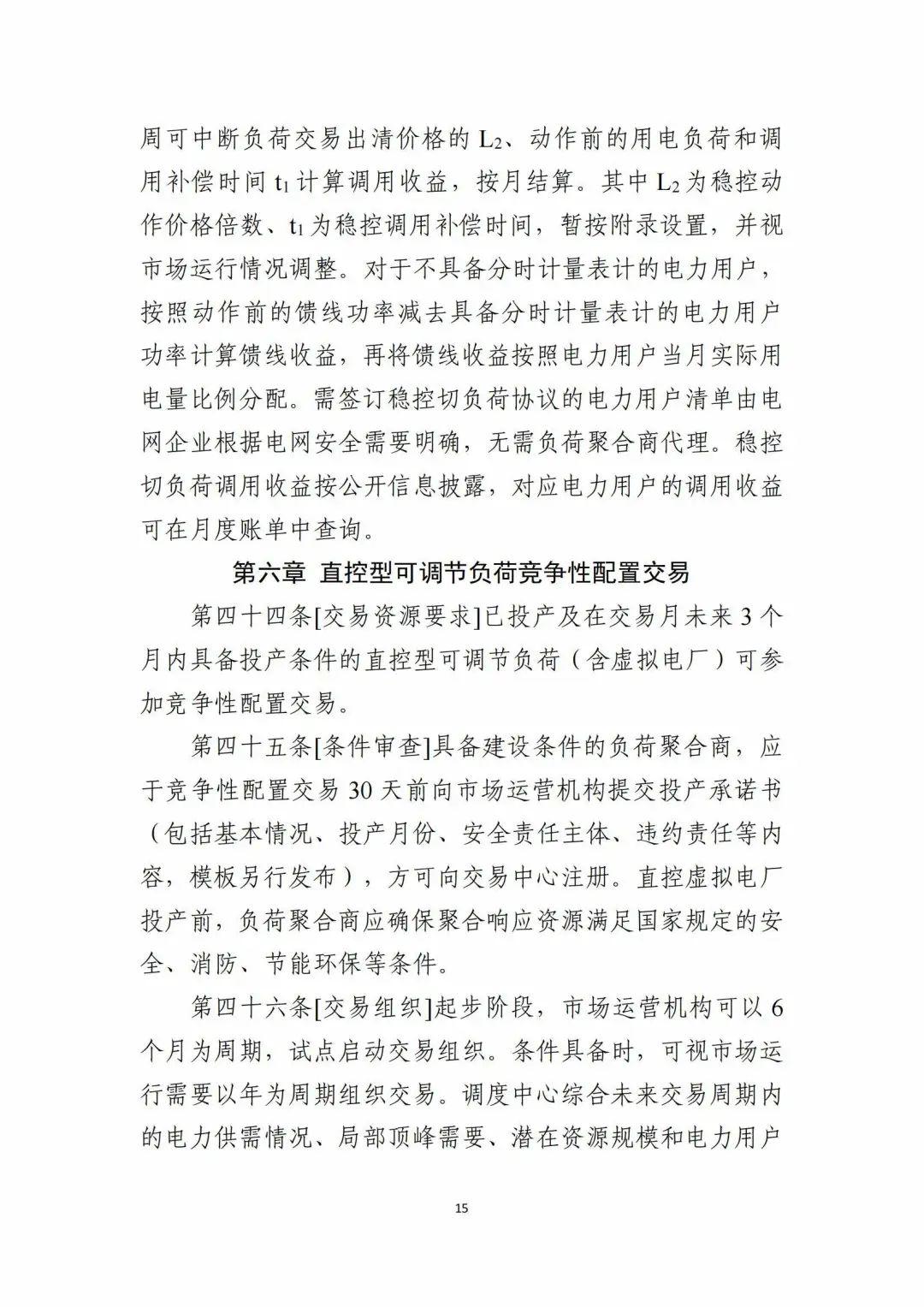 周可中断负荷交易出清价格的 $L_2$、动作前的用电负荷和调用补偿时间 $t_1$ 计算调用收益，按月结算。其中 $L_2$ 为稳控动作价格倍数、$t_1$ 为稳控调用补偿时间，暂按附录设置，并视市场运行情况调整。对于不具备分时计量表计的电力用户，按照动作前的馈线功率减去具备分时计量表计的电力用户功率计算馈线收益，再将馈线收益按照电力用户当月实际用电量比例分配。需签订稳控切负荷协议的电力用户清单由电网企业根据电网安全需要明确，无需负荷聚合商代理。稳控切负荷调用收益按公开信息披露，对应电力用户的调用收益可在月度账单中查询。

第六章 直控型可调节负荷竞争性配置交易

第四十四条[交易资源要求]已投产及在交易月未来 3 个月内具备投产条件的直控型可调节负荷（含虚拟电厂）可参加竞争性配置交易。

第四十五条[条件审查]具备建设条件的负荷聚合商，应于竞争性配置交易 30 天前向市场运营机构提交投产承诺书（包括基本情况、投产月份、安全责任主体、违约责任等内容，模板另行发布），方可向交易中心注册。直控虚拟电厂投产前，负荷聚合商应确保聚合响应资源满足国家规定的安全、消防、节能环保等条件。

第四十六条[交易组织]起步阶段，市场运营机构可以 6 个月为周期，试点启动交易组织。条件具备时，可视市场运行需要以年为周期组织交易。调度中心综合未来交易周期内的电力供需情况、局部顶峰需要、潜在资源规模和电力用户

15